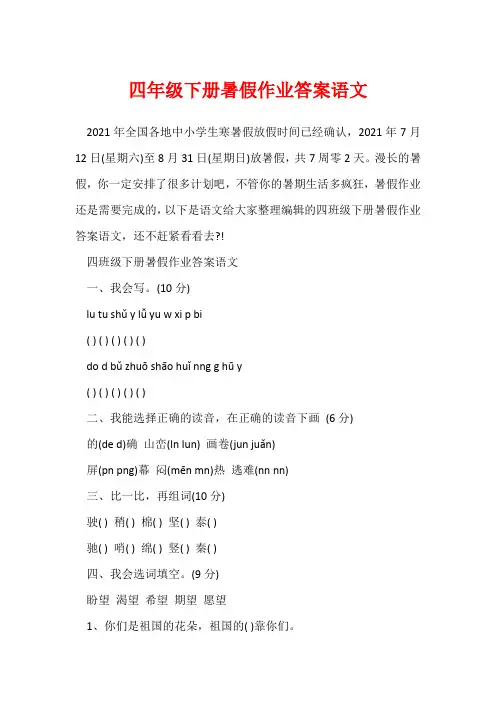 四年级下册暑假作业答案语文

2021 年全国各地中小学生寒暑假放假时间已经确认，2021 年 7 月 12 日(星期六)至 8 月 31 日(星期日)放暑假，共 7 周零 2 天。漫长的暑假，你一定安排了很多计划吧，不管你的暑期生活多疯狂，暑假作业还是需要完成的，以下是语文给大家整理编辑的四班级下册暑假作业答案语文，还不赶紧看看去?!

四班级下册暑假作业答案语文

一、我会写。(10 分)

lu tu shǔ y lǚ yu w xi p bi

( ) ( ) ( ) ( ) ( )

do d bǔ zhuō shāo huǐ nng g hū y

( ) ( ) ( ) ( ) ( )

二、我能选择正确的读音，在正确的读音下画 (6 分)

的(de d)确 山峦(ln lun) 画卷(jun juǎn)

屏(pn png)幕 闷(mēn mn)热 逃难(nn nn)

三、比一比，再组词(10 分)

驶( ) 稍( ) 棉( ) 坚( ) 泰( )

驰( ) 哨( ) 绵( ) 竖( ) 秦( )

四、我会选词填空。(9 分)

盼望 渴望 希望 期望 愿望

1、你们是祖国的花朵，祖国的( )靠你们。